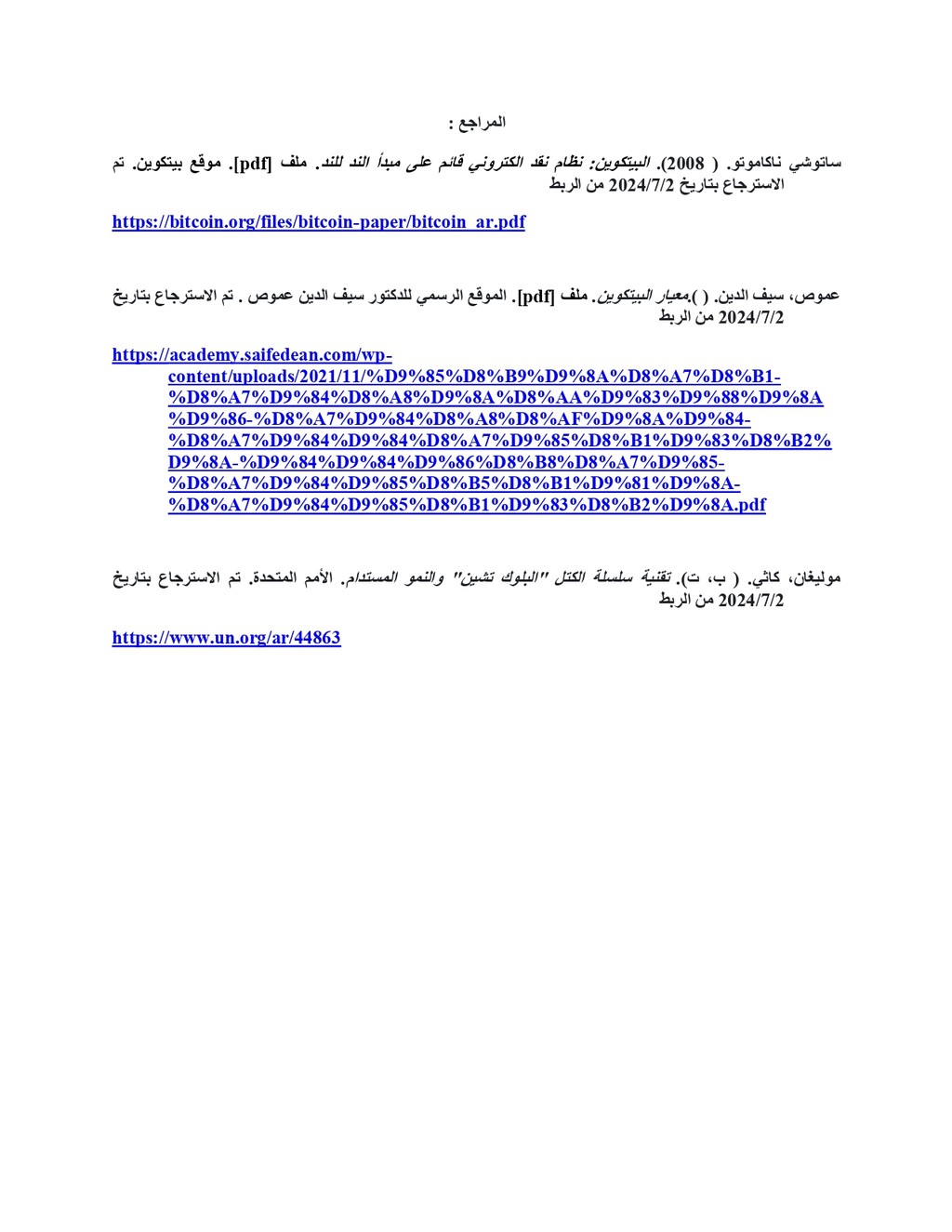 المراجع :

ساتوشي ناكاموتو. ( 2008). البيتكوين: نظام نقد الكتروني قائم على مبدأ الند للند. ملف [pdf]. موقع بيتكوين. تم الاسترجاع بتاريخ 2024/7/2 من الربط

https://bitcoin.org/files/bitcoin-paper/bitcoin_ar.pdf

عموص، سيف الدين. ( ).معيار البيتكوين. ملف [pdf]. الموقع الرسمي للدكتور سيف الدين عموص . تم الاسترجاع بتاريخ 2024/7/2 من الربط

https://academy.saifedean.com/wp-content/uploads/2021/11/%D9%85%D8%B9%D9%8A%D8%A7%D8%B1-%D8%A7%D9%84%D8%A8%D9%8A%D8%AA%D9%83%D9%88%D9%8A%D9%86-%D8%A7%D9%84%D8%A8%D8%AF%D9%8A%D9%84-%D8%A7%D9%84%D9%84%D8%A7%D9%85%D8%B1%D9%83%D8%B2%D9%8A-%D9%84%D9%84%D9%86%D8%B8%D8%A7%D9%85-%D8%A7%D9%84%D9%85%D8%B5%D8%B1%D9%81%D9%8A-%D8%A7%D9%84%D9%85%D8%B1%D9%83%D8%B2%D9%8A.pdf

موليغان، كاثي. ( ب، ت). تقنية سلسلة الكتل "البلوك تشين" والنمو المستدام. الأمم المتحدة. تم الاسترجاع بتاريخ 2024/7/2 من الربط

https://www.un.org/ar/44863